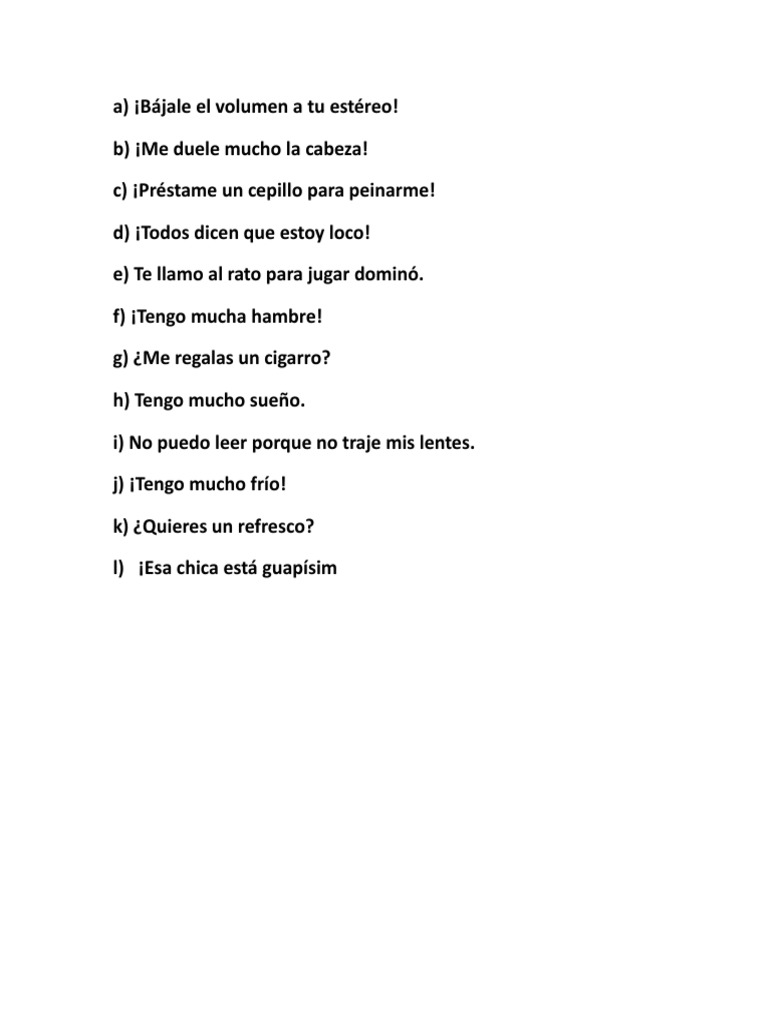 a) ¡Bájale el volumen a tu estéreo!

b) ¡Me duele mucho la cabeza!

c) ¡Préstame un cepillo para peinarme!

d) ¡Todos dicen que estoy loco!

e) Te llamo al rato para jugar dominó.

f) ¡Tengo mucha hambre!

g) ¿Me regalas un cigarro?

h) Tengo mucho sueño.

i) No puedo leer porque no traje mis lentes.

j) ¡Tengo mucho frío!

k) ¿Quieres un refresco?

l) ¡Esa chica está guapísim